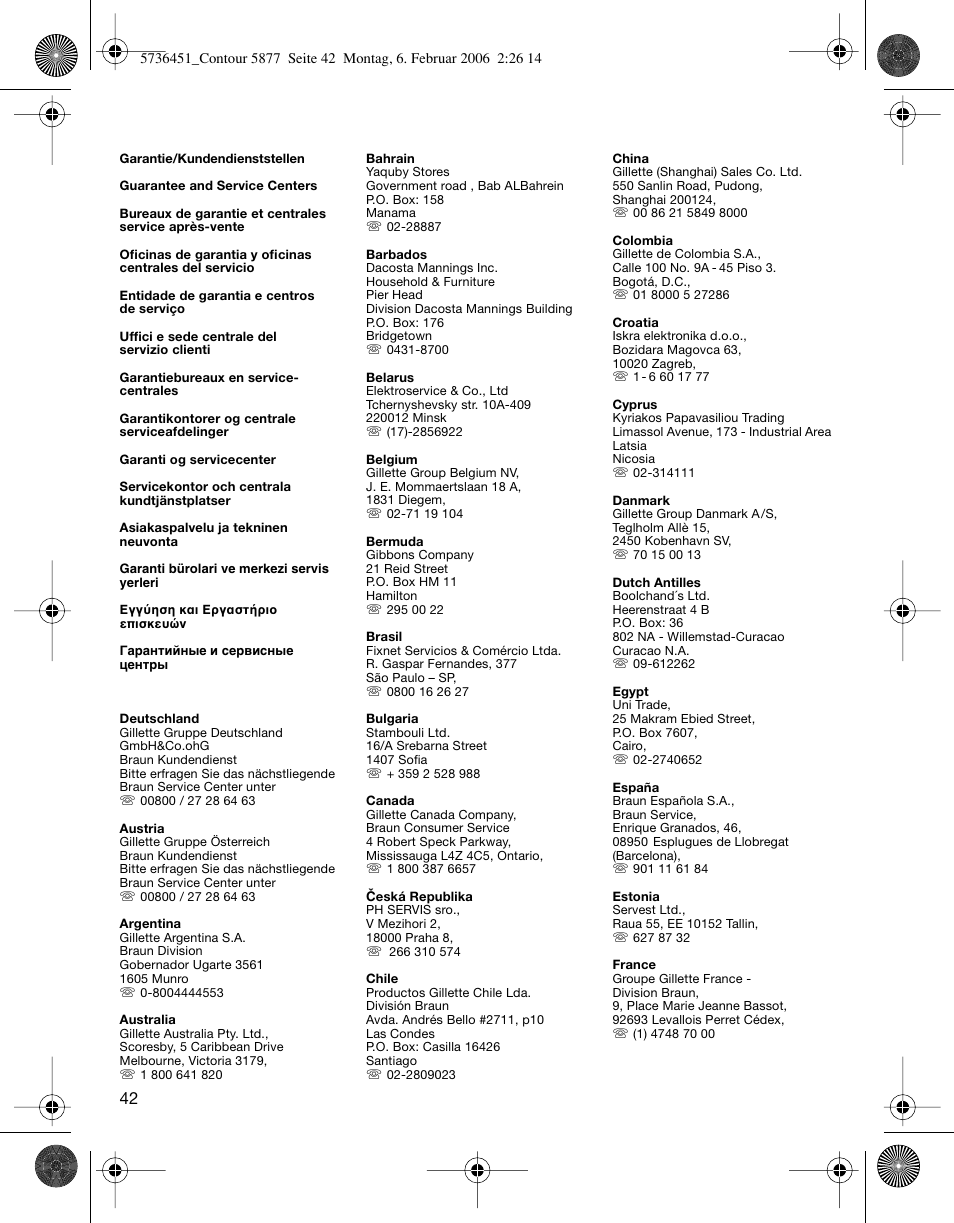 5736451_Contour 5877 Seite 42 Montag, 6. Februar 2006 2:26 14

Garantie/Kundendienststellen

Guarantee and Service Centers

Bureaux de garantie et centrales service après-vente

Oficinas de garantia y oficinas centrales del servicio

Entidade de garantia e centros de serviço

Uffici e sede centrale del servizio clienti

Garantiebureaux en service-centrales

Garantikontorer og centrale serviceafdelinger

Garanti og servicecenter

Servicekontor och centrala kundtjänstplatser

Asiakaspalvelu ja tekninen neuvonta

Garanti bürolari ve merkezi servis yerleri

Εγγύηση και Εργαστήριο επισκευών

Гарантийные и сервисные центры

Deutschland
Gillette Gruppe Deutschland GmbH&Co.ohG
Braun Kundendienst
Bitte erfragen Sie das nächstliegende Braun Service Center unter
☏ 00800 / 27 28 64 63

Austria
Gillette Gruppe Österreich
Braun Kundendienst
Bitte erfragen Sie das nächstliegende Braun Service Center unter
☏ 00800 / 27 28 64 63

Argentina
Gillette Argentina S.A.
Braun Division
Gobernador Ugarte 3561
1605 Munro
☏ 0-8004444553

Australia
Gillette Australia Pty. Ltd.,
Scoresby, 5 Caribbean Drive
Melbourne, Victoria 3179,
☏ 1 800 641 820

42

Bahrain
Yaquby Stores
Government road , Bab ALBahrein
P.O. Box: 158
Manama
☏ 02-28887

Barbados
Dacosta Mannings Inc.
Household & Furniture
Pier Head
Division Dacosta Mannings Building
P.O. Box: 176
Bridgetown
☏ 0431-8700

Belarus
Elektroservice & Co., Ltd
Tchernyshevsky str. 10A-409
220012 Minsk
☏ (17)-2856922

Belgium
Gillette Group Belgium NV,
J. E. Mommaertslaan 18 A,
1831 Diegem,
☏ 02-71 19 104

Bermuda
Gibbons Company
21 Reid Street
P.O. Box HM 11
Hamilton
☏ 295 00 22

Brasil
Fixnet Servicios & Comércio Ltda.
R. Gaspar Fernandes, 377
São Paulo – SP,
☏ 0800 16 26 27

Bulgaria
Stambouli Ltd.
16/A Srebarna Street
1407 Sofia
☏ + 359 2 528 988

Canada
Gillette Canada Company,
Braun Consumer Service
4 Robert Speck Parkway,
Mississauga L4Z 4C5, Ontario,
☏ 1 800 387 6657

Česká Republika
PH SERVIS sro.,
V Mezihori 2,
18000 Praha 8,
☏ 266 310 574

Chile
Productos Gillette Chile Lda.
División Braun
Avda. Andrés Bello #2711, p10
Las Condes
P.O. Box: Casilla 16426
Santiago
☏ 02-2809023

China
Gillette (Shanghai) Sales Co. Ltd.
550 Sanlin Road, Pudong,
Shanghai 200124,
☏ 00 86 21 5849 8000

Colombia
Gillette de Colombia S.A.,
Calle 100 No. 9A - 45 Piso 3.
Bogotá, D.C.,
☏ 01 8000 5 27286

Croatia
Iskra elektronika d.o.o.,
Bozidara Magovca 63,
10020 Zagreb,
☏ 1 - 6 60 17 77

Cyprus
Kyriakos Papavasiliou Trading
Limassol Avenue, 173 - Industrial Area
Latsia
Nicosia
☏ 02-314111

Danmark
Gillette Group Danmark A/S,
Teglholm Allè 15,
2450 Kobenhavn SV,
☏ 70 15 00 13

Dutch Antilles
Boolchand´s Ltd.
Heerenstraat 4 B
P.O. Box: 36
802 NA - Willemstad-Curacao
Curacao N.A.
☏ 09-612262

Egypt
Uni Trade,
25 Makram Ebied Street,
P.O. Box 7607,
Cairo,
☏ 02-2740652

España
Braun Española S.A.,
Braun Service,
Enrique Granados, 46,
08950 Esplugues de Llobregat (Barcelona),
☏ 901 11 61 84

Estonia
Servest Ltd.,
Raua 55, EE 10152 Tallin,
☏ 627 87 32

France
Groupe Gillette France -
Division Braun,
9, Place Marie Jeanne Bassot,
92693 Levallois Perret Cédex,
☏ (1) 4748 70 00